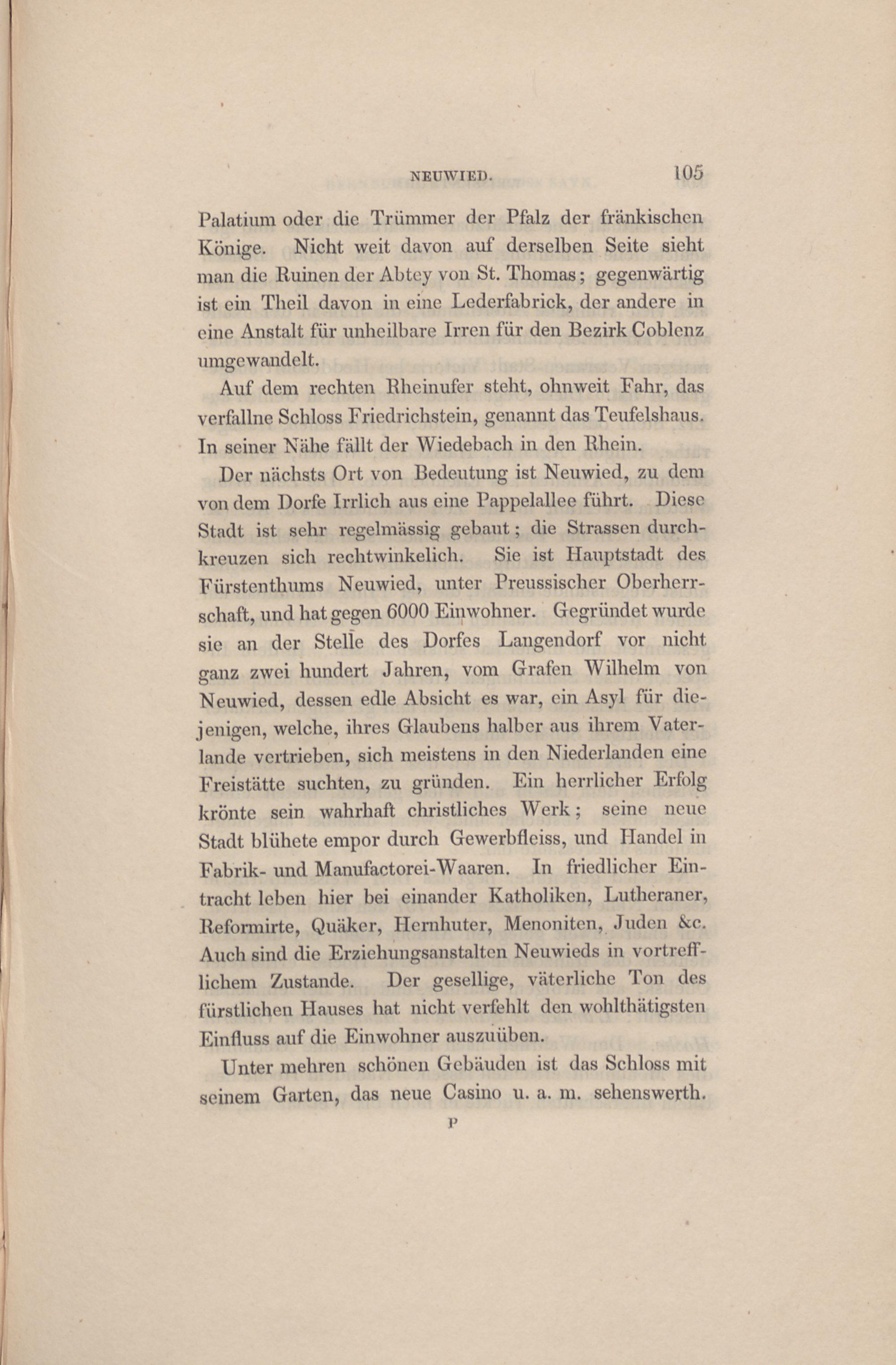 NEUWIED. 105

Palatium oder die Trümmer der Pfalz der fränkischen Könige. Nicht weit davon auf derselben Seite sieht man die Ruinen der Abtey von St. Thomas; gegenwärtig ist ein Theil davon in eine Lederfabrick, der andere in eine Anstalt für unheilbare Irren für den Bezirk Coblenz umgewandelt.

Auf dem rechten Rheinufer steht, ohnweit Fahr, das verfallne Schloss Friedrichstein, genannt das Teufelshaus. In seiner Nähe fällt der Wiedebach in den Rhein.

Der nächsts Ort von Bedeutung ist Neuwied, zu dem von dem Dorfe Irrlich aus eine Pappelallee führt. Diese Stadt ist sehr regelmässig gebaut; die Strassen durchkreuzen sich rechtwinkelich. Sie ist Hauptstadt des Fürstenthums Neuwied, unter Preussischer Oberherrschaft, und hat gegen 6000 Einwohner. Gegründet wurde sie an der Stelle des Dorfes Langendorf vor nicht ganz zwei hundert Jahren, vom Grafen Wilhelm von Neuwied, dessen edle Absicht es war, ein Asyl für diejenigen, welche, ihres Glaubens halber aus ihrem Vaterlande vertrieben, sich meistens in den Niederlanden eine Freistätte suchten, zu gründen. Ein herrlicher Erfolg krönte sein wahrhaft christliches Werk; seine neue Stadt blühete empor durch Gewerbfleiss, und Handel in Fabrik- und Manufactorei-Waaren. In friedlicher Eintracht leben hier bei einander Katholiken, Lutheraner, Reformirte, Quäker, Hernhuter, Menoniten, Juden &c. Auch sind die Erziehungsanstalten Neuwieds in vortrefflichem Zustande. Der gesellige, väterliche Ton des fürstlichen Hauses hat nicht verfehlt den wohlthätigsten Einfluss auf die Einwohner auszuüben.

Unter mehren schönen Gebäuden ist das Schloss mit seinem Garten, das neue Casino u. a. m. sehenswerth.

P